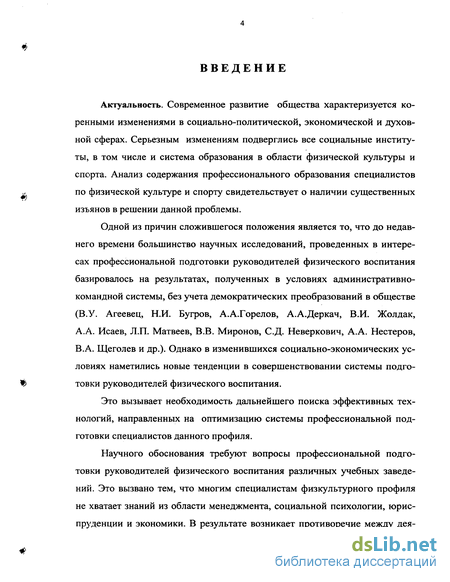 4

ВВЕДЕНИЕ

Актуальность. Современное развитие общества характеризуется коренными изменениями в социально-политической, экономической и духовной сферах. Серьезным изменениям подверглись все социальные институты, в том числе и система образования в области физической культуры и спорта. Анализ содержания профессионального образования специалистов по физической культуре и спорту свидетельствует о наличии существенных изъянов в решении данной проблемы.

Одной из причин сложившегося положения является то, что до недавнего времени большинство научных исследований, проведенных в интересах профессиональной подготовки руководителей физического воспитания базировалось на результатах, полученных в условиях административно-командной системы, без учета демократических преобразований в обществе (В.У. Агеевец, Н.И. Бугров, А.А.Горелов, А.А.Деркач, В.И. Жолдак, А.А. Исаев, Л.П. Матвеев, В.В. Миронов, С.Д. Неверкович, А.А. Нестеров, В.А. Щеголев и др.). Однако в изменившихся социально-экономических условиях наметились новые тенденции в совершенствовании системы подготовки руководителей физического воспитания.

Это вызывает необходимость дальнейшего поиска эффективных технологий, направленных на оптимизацию системы профессиональной подготовки специалистов данного профиля.

Научного обоснования требуют вопросы профессиональной подготовки руководителей физического воспитания различных учебных заведений. Это вызвано тем, что многим специалистам физкультурного профиля не хватает знаний из области менеджмента, социальной психологии, юриспруденции и экономики. В результате возникает противоречие между дея-

dsLib.net
библиотека диссертаций